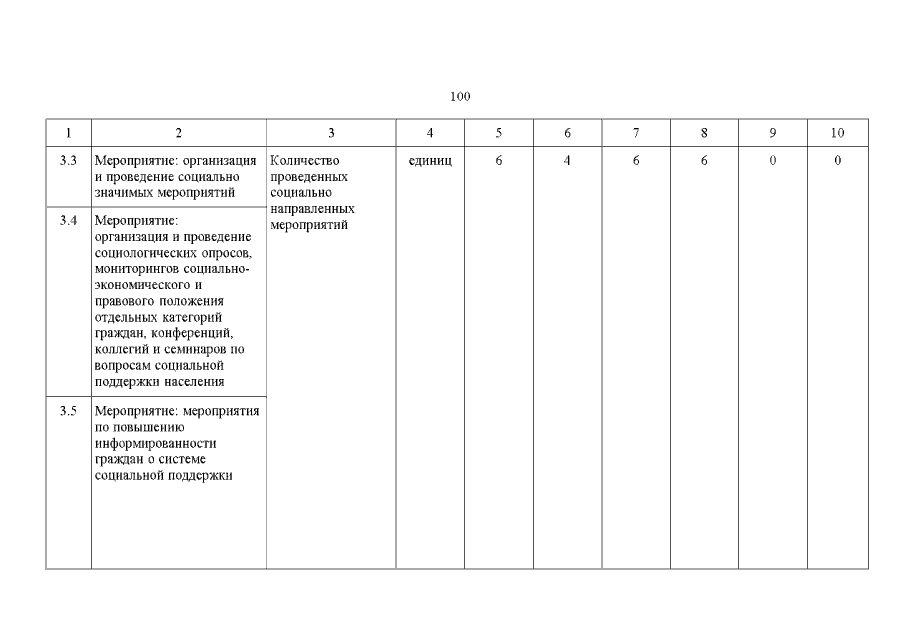 100

| 1 | 2 | 3 | 4 | 5 | 6 | 7 | 8 | 9 | 10 |
|---|---|---|---|---|---|---|---|---|---|
| 3.3 | Мероприятие: организация и проведение социально значимых мероприятий | Количество проведенных социально направленных мероприятий | единиц | 6 | 4 | 6 | 6 | 0 | 0 |
| 3.4 | Мероприятие: организация и проведение социологических опросов, мониторингов социально-экономического и правового положения отдельных категорий граждан, конференций, коллегий и семинаров по вопросам социальной поддержки населения | | | | | | | | |
| 3.5 | Мероприятие: мероприятия по повышению информированности граждан о системе социальной поддержки | | | | | | | | |